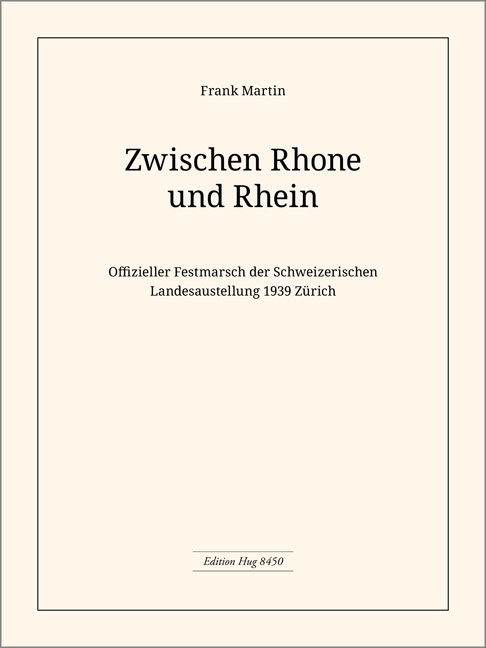 Frank Martin

Zwischen Rhone und Rhein

Offizieller Festmarsch der Schweizerischen Landesaustellung 1939 Zürich

Edition Hug 8450